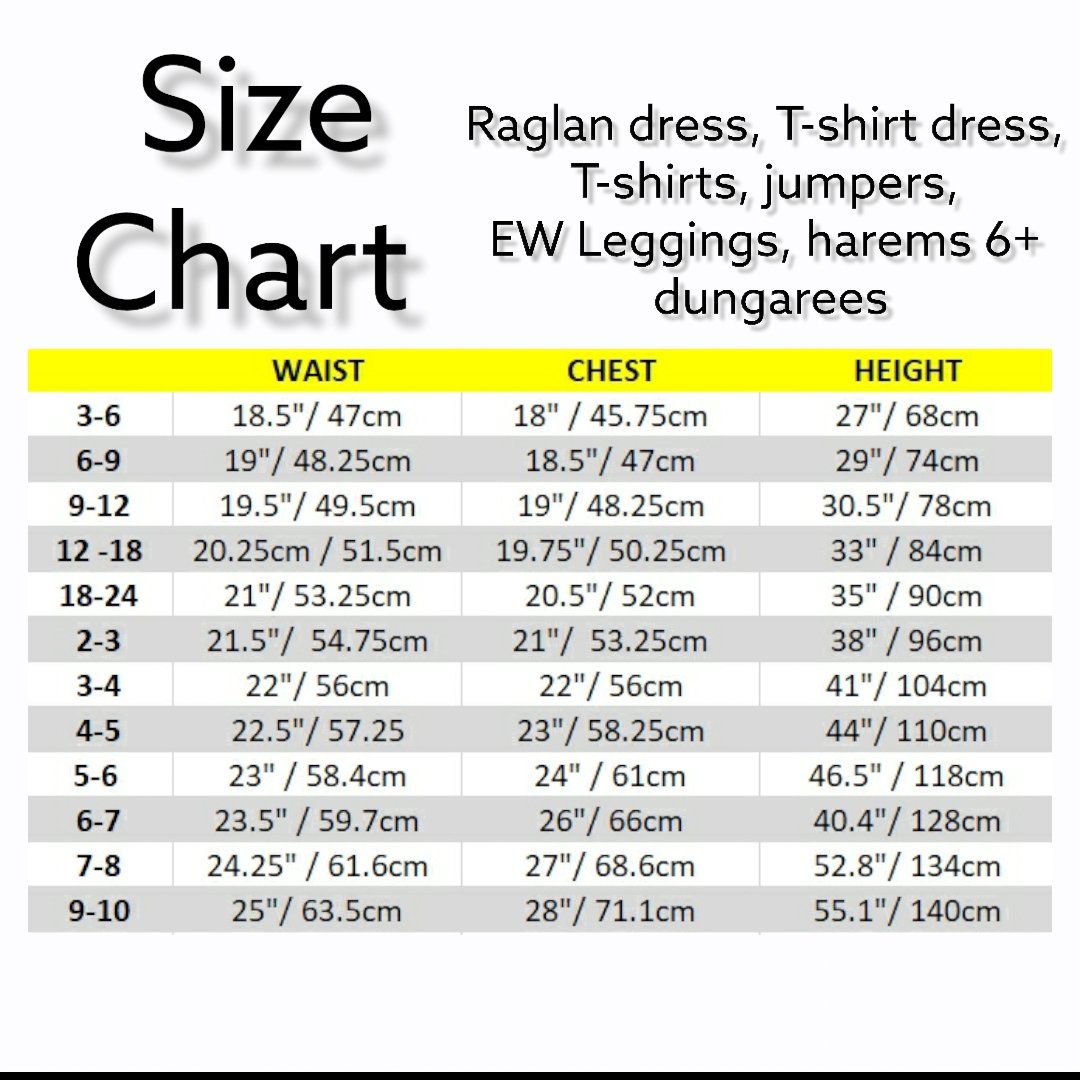 Size Chart

Raglan dress, T-shirt dress, T-shirts, jumpers, EW Leggings, harems 6+ dungarees

| | WAIST | CHEST | HEIGHT |
|---|---|---|---|
| 3-6 | 18.5"/ 47cm | 18" / 45.75cm | 27"/ 68cm |
| 6-9 | 19"/ 48.25cm | 18.5"/ 47cm | 29"/ 74cm |
| 9-12 | 19.5"/ 49.5cm | 19"/ 48.25cm | 30.5"/ 78cm |
| 12 -18 | 20.25cm / 51.5cm | 19.75"/ 50.25cm | 33" / 84cm |
| 18-24 | 21"/ 53.25cm | 20.5"/ 52cm | 35" / 90cm |
| 2-3 | 21.5"/ 54.75cm | 21"/ 53.25cm | 38" / 96cm |
| 3-4 | 22"/ 56cm | 22"/ 56cm | 41"/ 104cm |
| 4-5 | 22.5"/ 57.25 | 23"/ 58.25cm | 44"/ 110cm |
| 5-6 | 23" / 58.4cm | 24" / 61cm | 46.5" / 118cm |
| 6-7 | 23.5" / 59.7cm | 26"/ 66cm | 40.4"/ 128cm |
| 7-8 | 24.25" / 61.6cm | 27"/ 68.6cm | 52.8"/ 134cm |
| 9-10 | 25"/ 63.5cm | 28"/ 71.1cm | 55.1"/ 140cm |